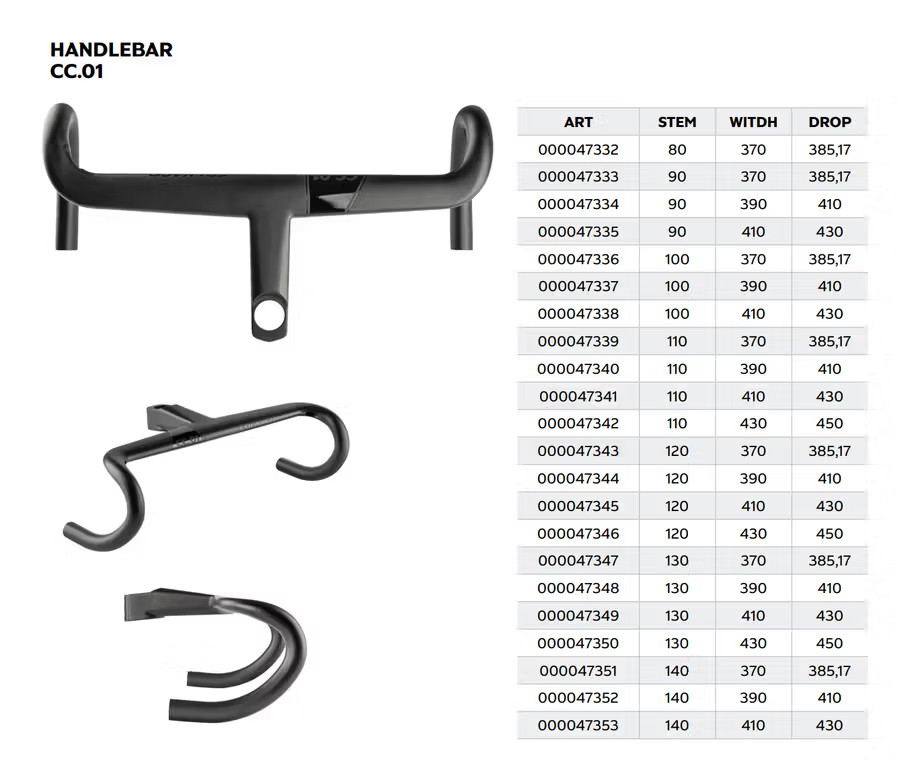 HANDLEBAR
CC.01

| ART | STEM | WITDH | DROP |
|---|---|---|---|
| 000047332 | 80 | 370 | 385,17 |
| 000047333 | 90 | 370 | 385,17 |
| 000047334 | 90 | 390 | 410 |
| 000047335 | 90 | 410 | 430 |
| 000047336 | 100 | 370 | 385,17 |
| 000047337 | 100 | 390 | 410 |
| 000047338 | 100 | 410 | 430 |
| 000047339 | 110 | 370 | 385,17 |
| 000047340 | 110 | 390 | 410 |
| 000047341 | 110 | 410 | 430 |
| 000047342 | 110 | 430 | 450 |
| 000047343 | 120 | 370 | 385,17 |
| 000047344 | 120 | 390 | 410 |
| 000047345 | 120 | 410 | 430 |
| 000047346 | 120 | 430 | 450 |
| 000047347 | 130 | 370 | 385,17 |
| 000047348 | 130 | 390 | 410 |
| 000047349 | 130 | 410 | 430 |
| 000047350 | 130 | 430 | 450 |
| 000047351 | 140 | 370 | 385,17 |
| 000047352 | 140 | 390 | 410 |
| 000047353 | 140 | 410 | 430 |